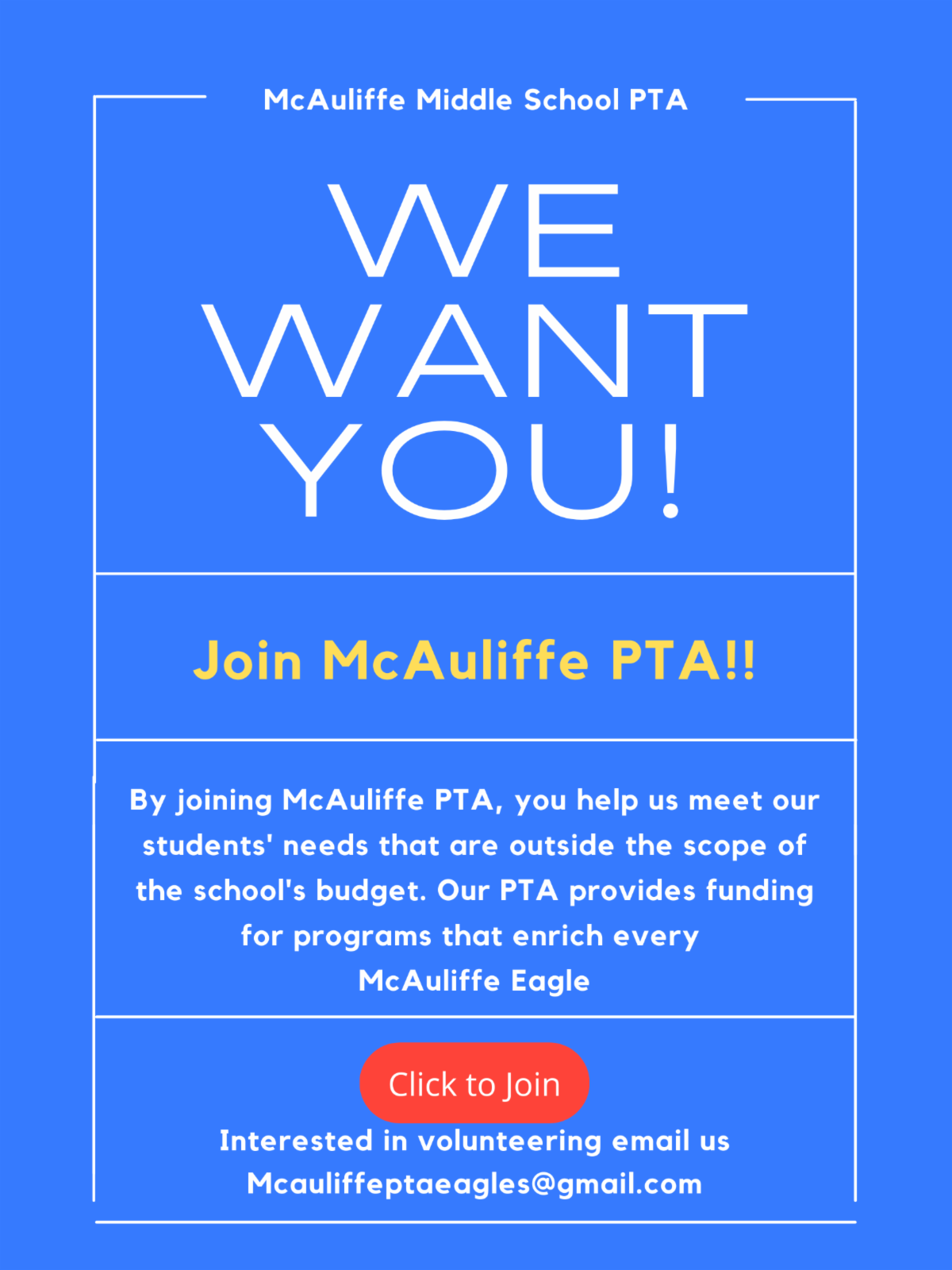 McAuliffe Middle School PTA

WE WANT YOU!

Join McAuliffe PTA!!

By joining McAuliffe PTA, you help us meet our students' needs that are outside the scope of the school's budget. Our PTA provides funding for programs that enrich every McAuliffe Eagle

Click to Join

Interested in volunteering email us Mcauliffeptaeagles@gmail.com